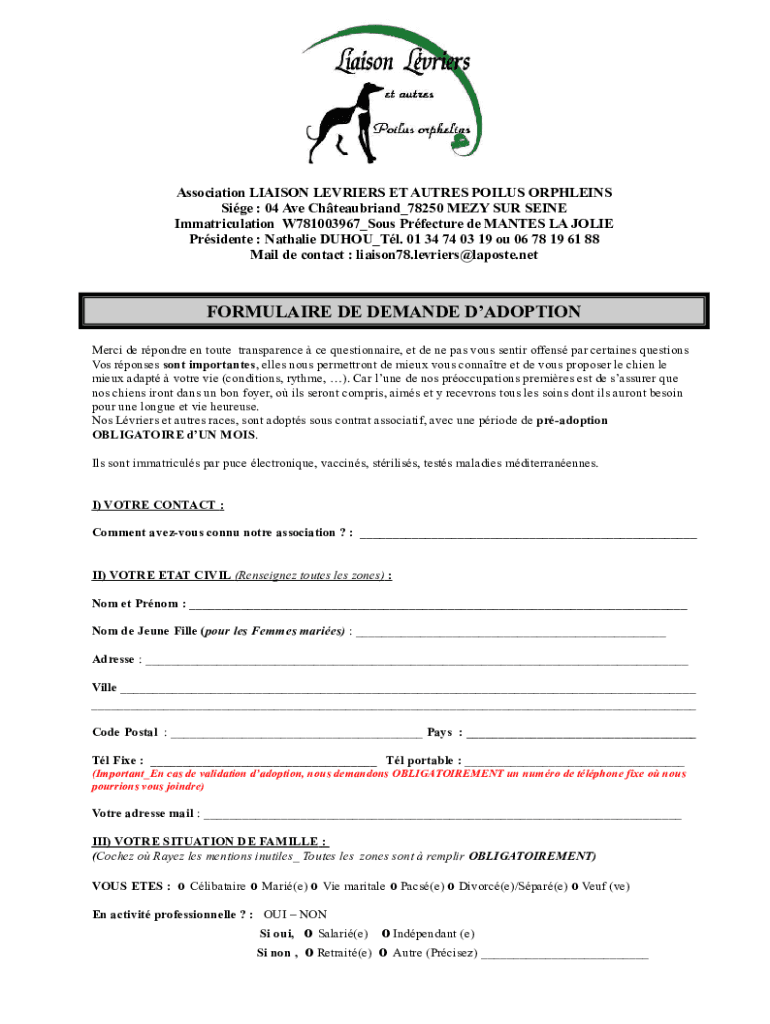 Liaison Lévriers
et autres
Poilus orphelins

Association LIAISON LEVRIERS ET AUTRES POILUS ORPHLEINS
Siége : 04 Ave Châteaubriand_78250 MEZY SUR SEINE
Immatriculation W781003967_Sous Préfecture de MANTES LA JOLIE
Présidente : Nathalie DUHOU_Tél. 01 34 74 03 19 ou 06 78 19 61 88
Mail de contact : liaison78.levriers@laposte.net

FORMULAIRE DE DEMANDE D'ADOPTION

Merci de répondre en toute transparence à ce questionnaire, et de ne pas vous sentir offensé par certaines questions Vos réponses sont importantes, elles nous permettront de mieux vous connaître et de vous proposer le chien le mieux adapté à votre vie (conditions, rythme, …). Car l'une de nos préoccupations premières est de s'assurer que nos chiens iront dans un bon foyer, où ils seront compris, aimés et y recevrons tous les soins dont ils auront besoin pour une longue et vie heureuse.
Nos Lévriers et autres races, sont adoptés sous contrat associatif, avec une période de pré-adoption OBLIGATOIRE d'UN MOIS.

Ils sont immatriculés par puce électronique, vaccinés, stérilisés, testés maladies méditerranéennes.

I) VOTRE CONTACT :

Comment avez-vous connu notre association ? : ____________________

II) VOTRE ETAT CIVIL (Renseignez toutes les zones) :

Nom et Prénom : ____________________

Nom de Jeune Fille (pour les Femmes mariées) : ____________________

Adresse : ____________________

Ville ____________________

Code Postal : ____________________ Pays : ____________________

Tél Fixe : ____________________ Tél portable : ____________________
(Important_En cas de validation d'adoption, nous demandons OBLIGATOIREMENT un numéro de téléphone fixe où nous pourrions vous joindre)

Votre adresse mail : ____________________

III) VOTRE SITUATION DE FAMILLE :
(Cochez où Rayez les mentions inutiles_ Toutes les zones sont à remplir OBLIGATOIREMENT)

VOUS ETES : O Célibataire O Marié(e) O Vie maritale O Pacsé(e) O Divorcé(e)/Séparé(e) O Veuf (ve)

En activité professionnelle ? : OUI – NON
Si oui, O Salarié(e) O Indépendant (e)
Si non , O Retraité(e) O Autre (Précisez) ____________________